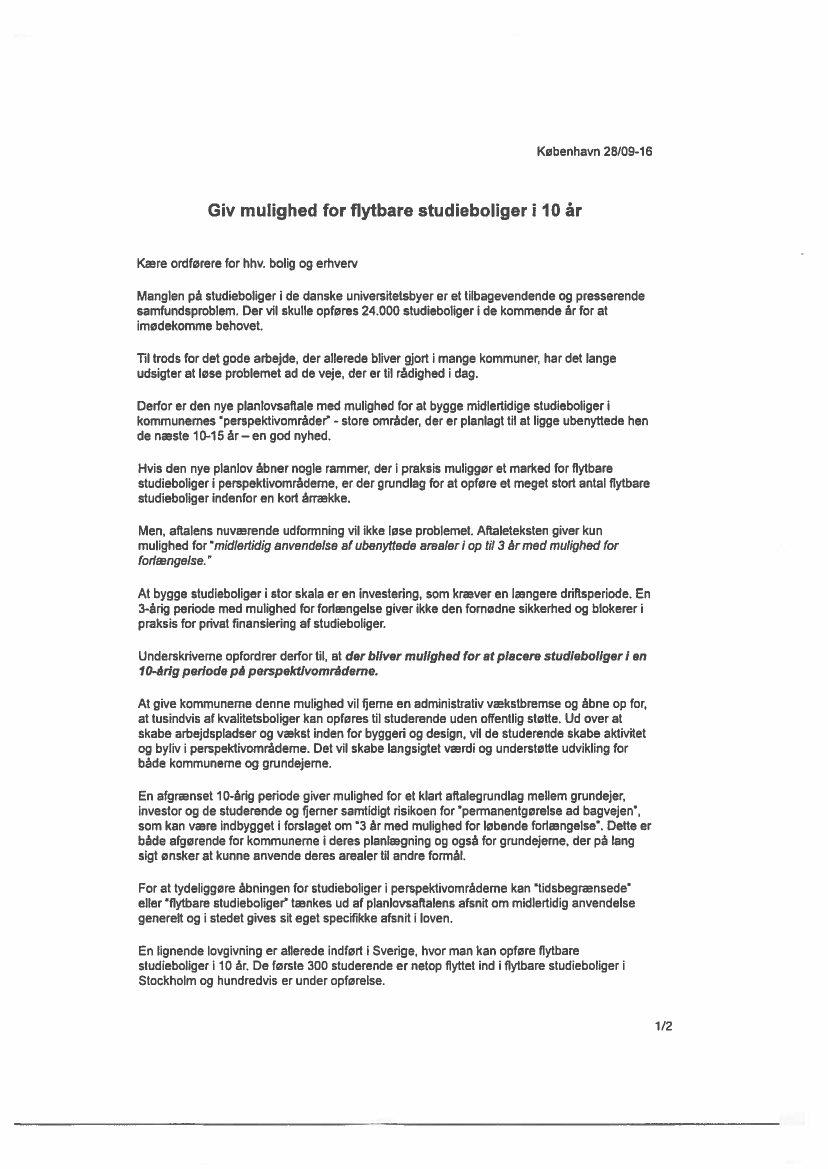 København 28/09-16

Giv mulighed for flytbare studieboliger i 10 år

Kære ordførere for hhv. bolig og erhverv

Manglen på studieboliger i de danske universitetsbyer er et tilbagevendende og presserende samfundsproblem. Der vil skulle opføres 24.000 studieboliger i de kommende år for at imødekomme behovet.

Til trods for det gode arbejde, der allerede bliver gjort i mange kommuner, har det lange udsigter at løse problemet ad de veje, der er til rådighed i dag.

Derfor er den nye planlovsaftale med mulighed for at bygge midlertidige studieboliger i kommunernes "perspektivområder" - store områder, der er planlagt til at ligge ubenyttede hen de næste 10-15 år – en god nyhed.

Hvis den nye planlov åbner nogle rammer, der i praksis muliggør et marked for flytbare studieboliger i perspektivområderne, er der grundlag for at opføre et meget stort antal flytbare studieboliger indenfor en kort årrække.

Men, aftalens nuværende udformning vil ikke løse problemet. Aftaleteksten giver kun mulighed for "midlertidig anvendelse af ubenyttede arealer i op til 3 år med mulighed for forlængelse."

At bygge studieboliger i stor skala er en investering, som kræver en længere driftsperiode. En 3-årig periode med mulighed for forlængelse giver ikke den fornødne sikkerhed og blokerer i praksis for privat finansiering af studieboliger.

Underskriverne opfordrer derfor til, at der bliver mulighed for at placere studieboliger i en 10-årig periode på perspektivområderne.

At give kommunerne denne mulighed vil fjerne en administrativ vækstbremse og åbne op for, at tusindvis af kvalitetsboliger kan opføres til studerende uden offentlig støtte. Ud over at skabe arbejdspladser og vækst inden for byggeri og design, vil de studerende skabe aktivitet og byliv i perspektivområderne. Det vil skabe langsigtet værdi og understøtte udvikling for både kommunerne og grundejerne.

En afgrænset 10-årig periode giver mulighed for et klart aftalegrundlag mellem grundejer, investor og de studerende og fjerner samtidigt risikoen for "permanentgørelse ad bagvejen", som kan være indbygget i forslaget om "3 år med mulighed for løbende forlængelse". Dette er både afgørende for kommunerne i deres planlægning og også for grundejerne, der på lang sigt ønsker at kunne anvende deres arealer til andre formål.

For at tydeliggøre åbningen for studieboliger i perspektivområderne kan "tidsbegrænsede" eller "flytbare studieboliger" tænkes ud af planlovsaftalens afsnit om midlertidig anvendelse generelt og i stedet gives sit eget specifikke afsnit i loven.

En lignende lovgivning er allerede indført i Sverige, hvor man kan opføre flytbare studieboliger i 10 år. De første 300 studerende er netop flyttet ind i flytbare studieboliger i Stockholm og hundredvis er under opførelse.

1/2